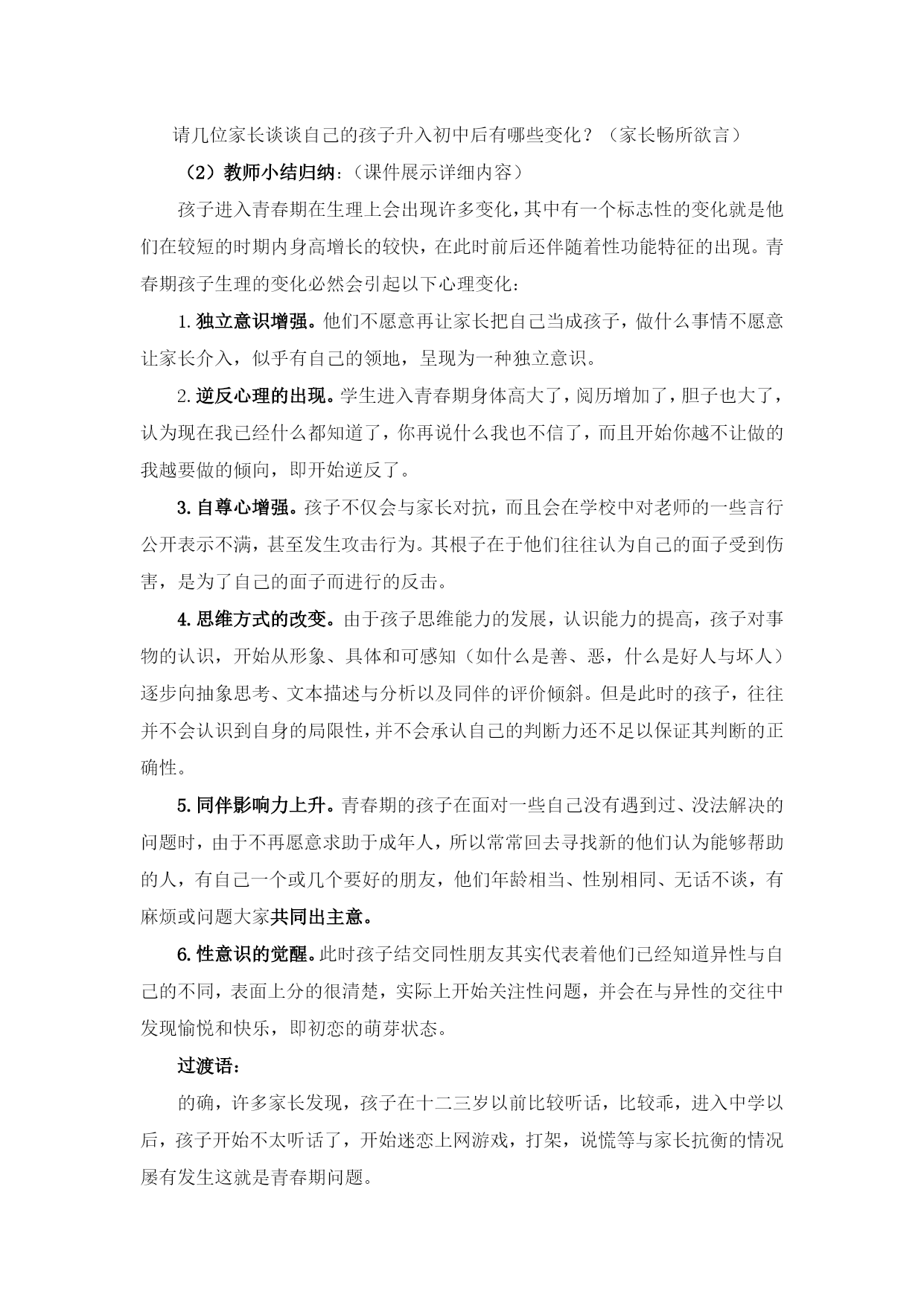 请几位家长谈谈自己的孩子升入初中后有哪些变化？（家长畅所欲言）

（2）教师小结归纳：（课件展示详细内容）

孩子进入青春期在生理上会出现许多变化，其中有一个标志性的变化就是他们在较短的时期内身高增长的较快，在此时前后还伴随着性功能特征的出现。青春期孩子生理的变化必然会引起以下心理变化：

1.独立意识增强。他们不愿意再让家长把自己当成孩子，做什么事情不愿意让家长介入，似乎有自己的领地，呈现为一种独立意识。

2.逆反心理的出现。学生进入青春期身体高大了，阅历增加了，胆子也大了，认为现在我已经什么都知道了，你再说什么我也不信了，而且开始你越不让做的我越要做的倾向，即开始逆反了。

3.自尊心增强。孩子不仅会与家长对抗，而且会在学校中对老师的一些言行公开表示不满，甚至发生攻击行为。其根子在于他们往往认为自己的面子受到伤害，是为了自己的面子而进行的反击。

4.思维方式的改变。由于孩子思维能力的发展，认识能力的提高，孩子对事物的认识，开始从形象、具体和可感知（如什么是善、恶，什么是好人与坏人）逐步向抽象思考、文本描述与分析以及同伴的评价倾斜。但是此时的孩子，往往并不会认识到自身的局限性，并不会承认自己的判断力还不足以保证其判断的正确性。

5.同伴影响力上升。青春期的孩子在面对一些自己没有遇到过、没法解决的问题时，由于不再愿意求助于成年人，所以常常回去寻找新的他们认为能够帮助的人，有自己一个或几个要好的朋友，他们年龄相当、性别相同、无话不谈，有麻烦或问题大家共同出主意。

6.性意识的觉醒。此时孩子结交同性朋友其实代表着他们已经知道异性与自己的不同，表面上分的很清楚，实际上开始关注性问题，并会在与异性的交往中发现愉悦和快乐，即初恋的萌芽状态。

过渡语：

的确，许多家长发现，孩子在十二三岁以前比较听话，比较乖，进入中学以后，孩子开始不太听话了，开始迷恋上网游戏，打架，说慌等与家长抗衡的情况屡有发生这就是青春期问题。